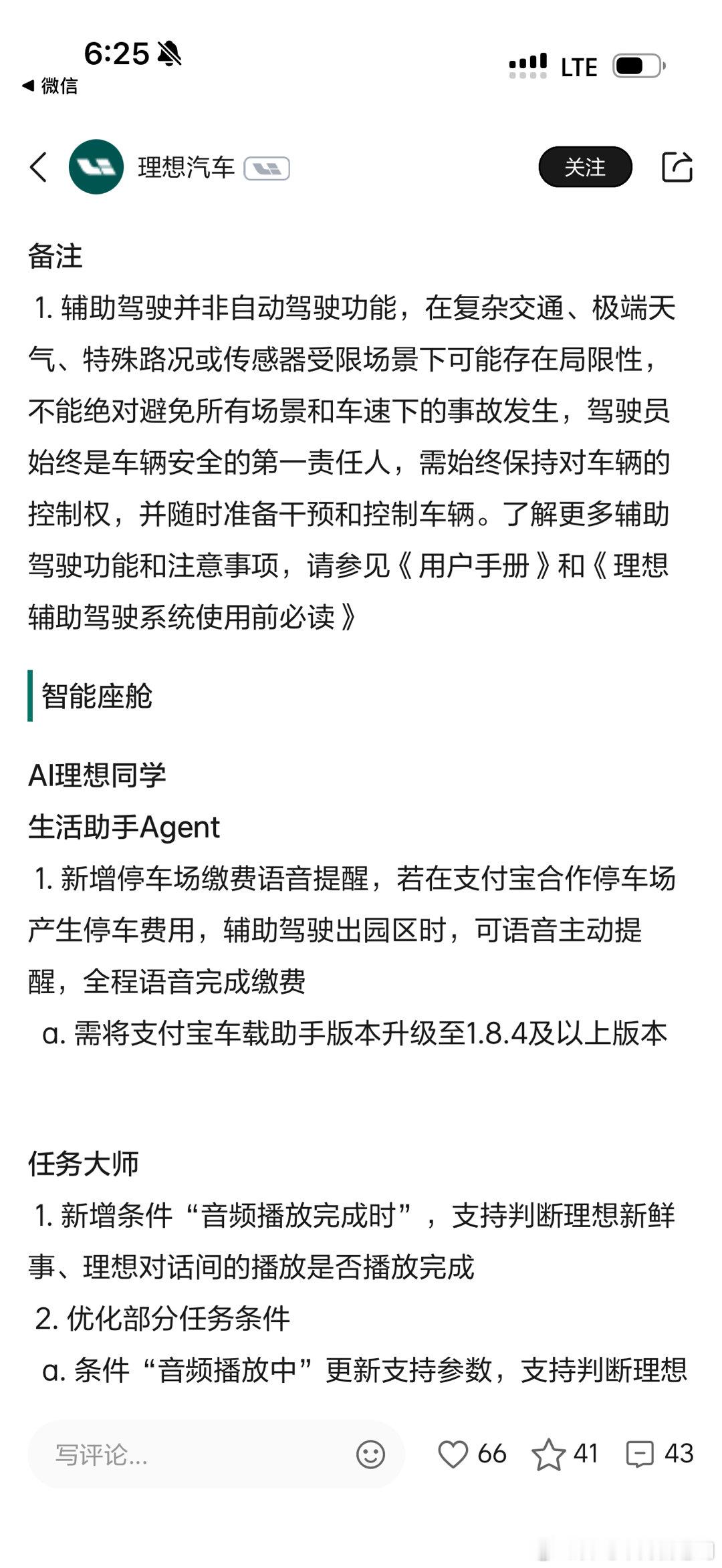 6:25

◀ 微信

LTE

理想汽车

关注

备注

1. 辅助驾驶并非自动驾驶功能，在复杂交通、极端天气、特殊路况或传感器受限场景下可能存在局限性，不能绝对避免所有场景和车速下的事故发生，驾驶员始终是车辆安全的第一责任人，需始终保持对车辆的控制权，并随时准备干预和控制车辆。了解更多辅助驾驶功能和注意事项，请参见《用户手册》和《理想辅助驾驶系统使用前必读》

智能座舱

AI理想同学

生活助手Agent

1. 新增停车场缴费语音提醒，若在支付宝合作停车场产生停车费用，辅助驾驶出园区时，可语音主动提醒，全程语音完成缴费

a. 需将支付宝车载助手版本升级至1.8.4及以上版本

任务大师

1. 新增条件“音频播放完成时”，支持判断理想新鲜事、理想对话间的播放是否播放完成

2. 优化部分任务条件

a. 条件“音频播放中”更新支持参数，支持判断理想

写评论...

66 41 43